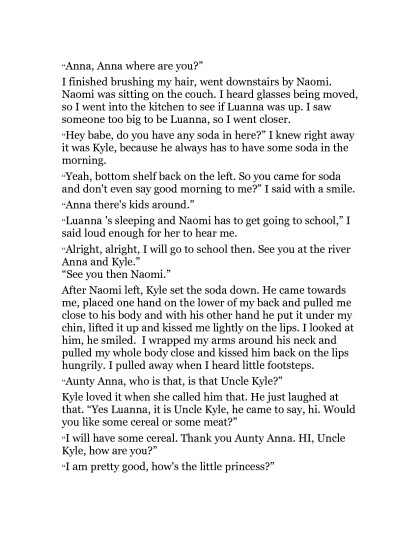 "Anna, Anna where are you?"

I finished brushing my hair, went downstairs by Naomi. Naomi was sitting on the couch. I heard glasses being moved, so I went into the kitchen to see if Luanna was up. I saw someone too big to be Luanna, so I went closer.

"Hey babe, do you have any soda in here?" I knew right away it was Kyle, because he always has to have some soda in the morning.

"Yeah, bottom shelf back on the left. So you came for soda and don't even say good morning to me?" I said with a smile.

"Anna there's kids around."

"Luanna 's sleeping and Naomi has to get going to school," I said loud enough for her to hear me.

"Alright, alright, I will go to school then. See you at the river Anna and Kyle."
"See you then Naomi."

After Naomi left, Kyle set the soda down. He came towards me, placed one hand on the lower of my back and pulled me close to his body and with his other hand he put it under my chin, lifted it up and kissed me lightly on the lips. I looked at him, he smiled. I wrapped my arms around his neck and pulled my whole body close and kissed him back on the lips hungrily. I pulled away when I heard little footsteps.

"Aunty Anna, who is that, is that Uncle Kyle?"

Kyle loved it when she called him that. He just laughed at that. "Yes Luanna, it is Uncle Kyle, he came to say, hi. Would you like some cereal or some meat?"

"I will have some cereal. Thank you Aunty Anna. HI, Uncle Kyle, how are you?"

"I am pretty good, how's the little princess?"